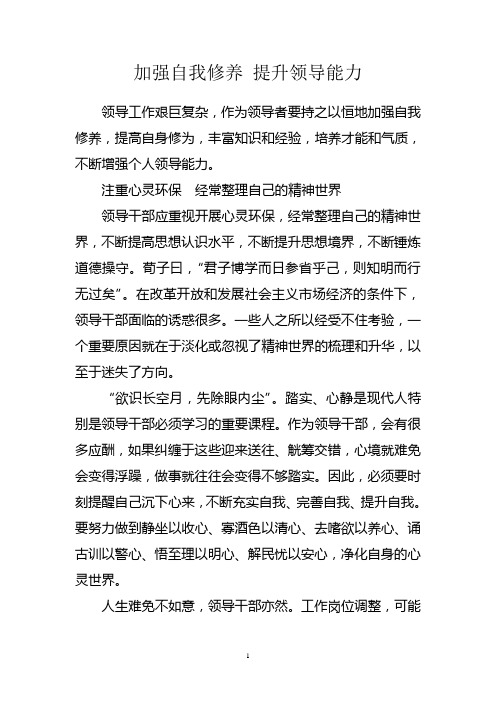 加强自我修养 提升领导能力

领导工作艰巨复杂，作为领导者要持之以恒地加强自我修养，提高自身修为，丰富知识和经验，培养才能和气质，不断增强个人领导能力。

注重心灵环保　经常整理自己的精神世界

领导干部应重视开展心灵环保，经常整理自己的精神世界，不断提高思想认识水平，不断提升思想境界，不断锤炼道德操守。荀子曰，“君子博学而日参省乎己，则知明而行无过矣”。在改革开放和发展社会主义市场经济的条件下，领导干部面临的诱惑很多。一些人之所以经受不住考验，一个重要原因就在于淡化或忽视了精神世界的梳理和升华，以至于迷失了方向。

“欲识长空月，先除眼内尘”。踏实、心静是现代人特别是领导干部必须学习的重要课程。作为领导干部，会有很多应酬，如果纠缠于这些迎来送往、觥筹交错，心境就难免会变得浮躁，做事就往往会变得不够踏实。因此，必须要时刻提醒自己沉下心来，不断充实自我、完善自我、提升自我。要努力做到静坐以收心、寡酒色以清心、去嗜欲以养心、诵古训以警心、悟至理以明心、解民忧以安心，净化自身的心灵世界。

人生难免不如意，领导干部亦然。工作岗位调整，可能

1